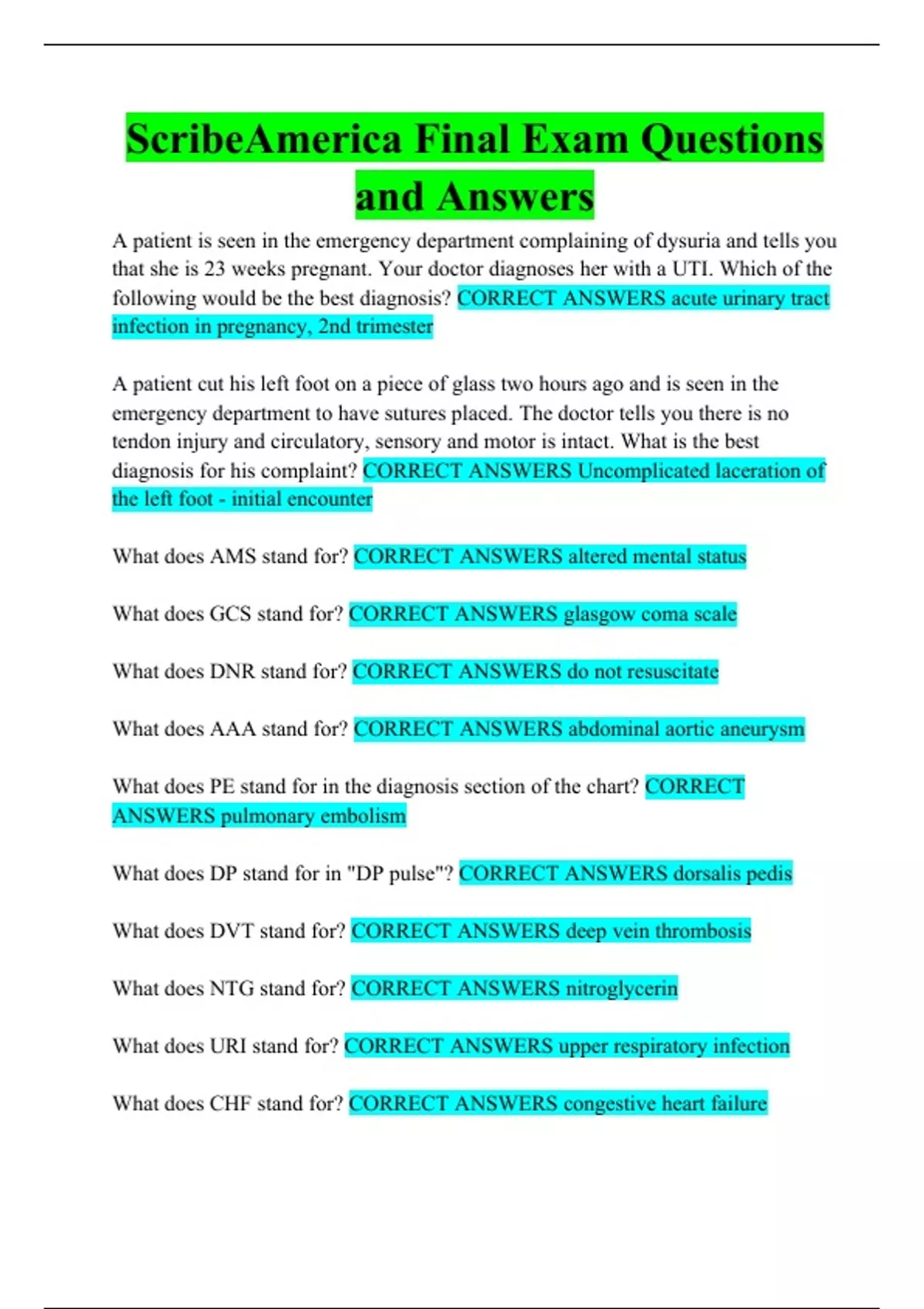 ScribeAmerica Final Exam Questions and Answers

A patient is seen in the emergency department complaining of dysuria and tells you that she is 23 weeks pregnant. Your doctor diagnoses her with a UTI. Which of the following would be the best diagnosis? CORRECT ANSWERS acute urinary tract infection in pregnancy, 2nd trimester

A patient cut his left foot on a piece of glass two hours ago and is seen in the emergency department to have sutures placed. The doctor tells you there is no tendon injury and circulatory, sensory and motor is intact. What is the best diagnosis for his complaint? CORRECT ANSWERS Uncomplicated laceration of the left foot - initial encounter

What does AMS stand for? CORRECT ANSWERS altered mental status

What does GCS stand for? CORRECT ANSWERS glasgow coma scale

What does DNR stand for? CORRECT ANSWERS do not resuscitate

What does AAA stand for? CORRECT ANSWERS abdominal aortic aneurysm

What does PE stand for in the diagnosis section of the chart? CORRECT ANSWERS pulmonary embolism

What does DP stand for in "DP pulse"? CORRECT ANSWERS dorsalis pedis

What does DVT stand for? CORRECT ANSWERS deep vein thrombosis

What does NTG stand for? CORRECT ANSWERS nitroglycerin

What does URI stand for? CORRECT ANSWERS upper respiratory infection

What does CHF stand for? CORRECT ANSWERS congestive heart failure